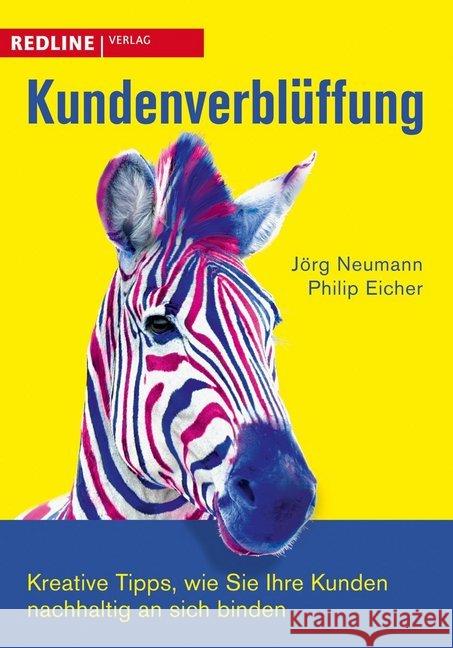 REDLINE | VERLAG

Kundenverblüffung

Jörg Neumann
Philip Eicher

Kreative Tipps, wie Sie Ihre Kunden nachhaltig an sich binden